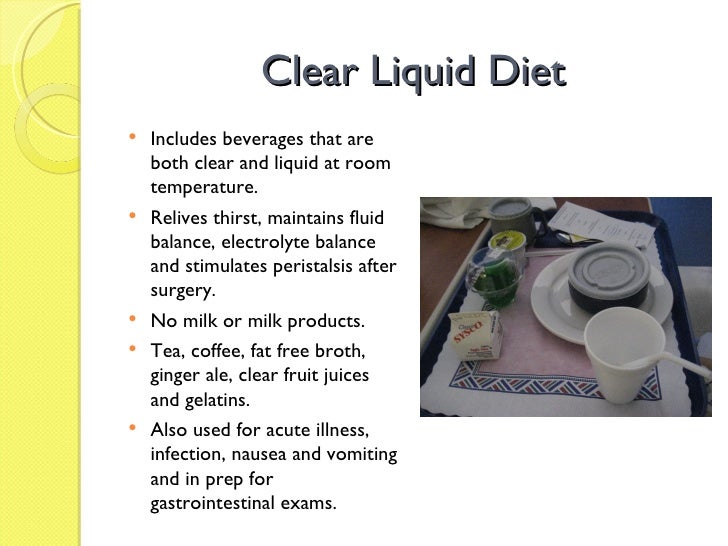 Clear Liquid Diet

• Includes beverages that are both clear and liquid at room temperature.
• Relives thirst, maintains fluid balance, electrolyte balance and stimulates peristalsis after surgery.
• No milk or milk products.
• Tea, coffee, fat free broth, ginger ale, clear fruit juices and gelatins.
• Also used for acute illness, infection, nausea and vomiting and in prep for gastrointestinal exams.